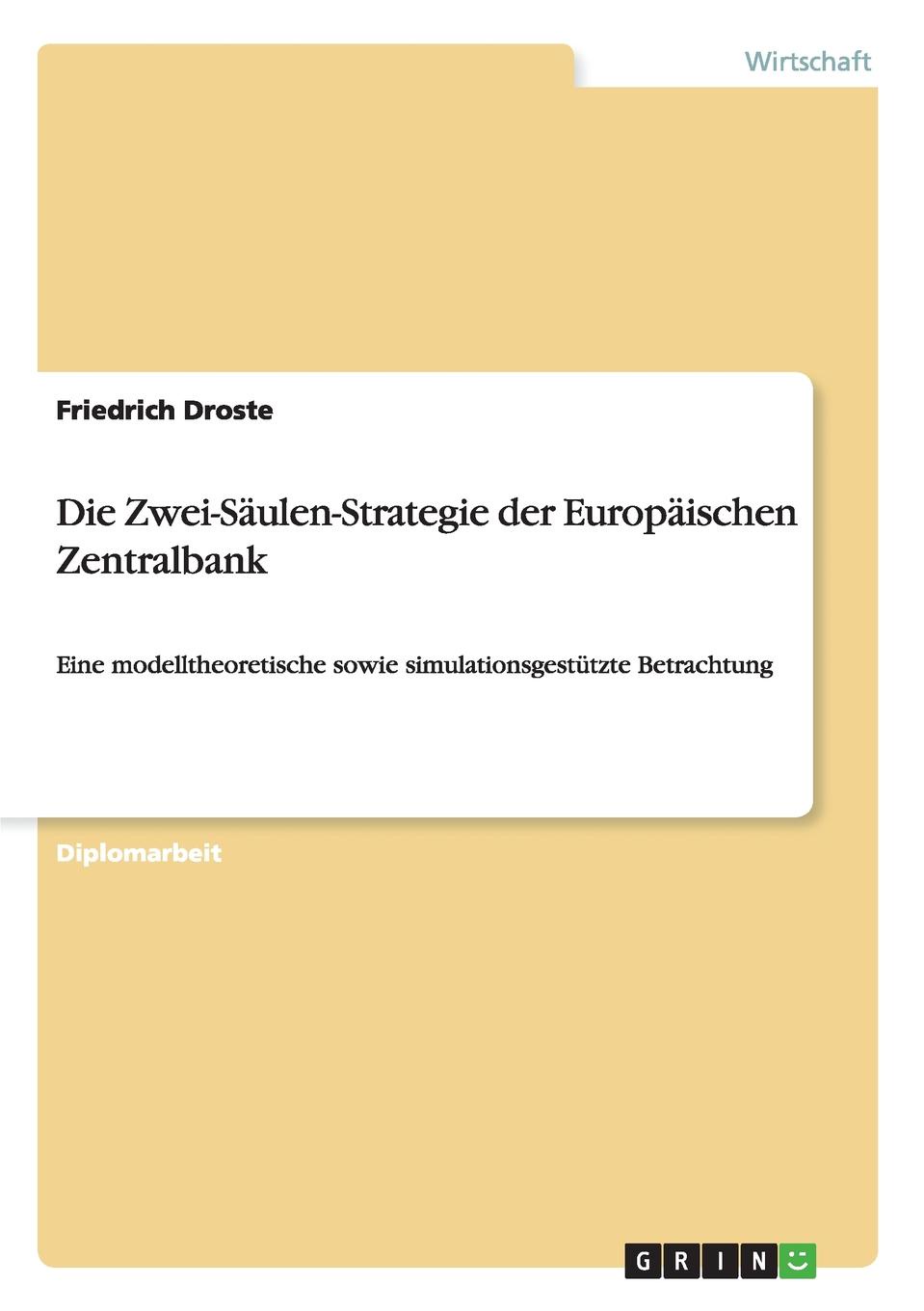 Wirtschaft

Friedrich Droste

Die Zwei-Säulen-Strategie der Europäischen Zentralbank

Eine modelltheoretische sowie simulationsgestützte Betrachtung

Diplomarbeit

GRIN